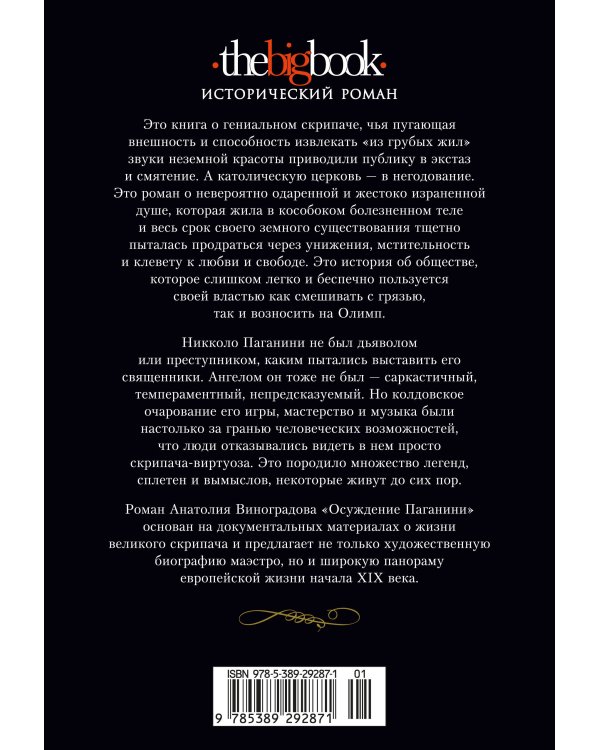 ·thebigbook·
ИСТОРИЧЕСКИЙ РОМАН

Это книга о гениальном скрипаче, чья пугающая внешность и способность извлекать «из грубых жил» звуки неземной красоты приводили публику в экстаз и смятение. А католическую церковь — в негодование. Это роман о невероятно одаренной и жестоко израненной душе, которая жила в кособоком болезненном теле и весь срок своего земного существования тщетно пыталась продраться через унижения, мстительность и клевету к любви и свободе. Это история об обществе, которое слишком легко и беспечно пользуется своей властью как смешивать с грязью, так и возносить на Олимп.

Никколо Паганини не был дьяволом или преступником, каким пытались выставить его священники. Ангелом он тоже не был — саркастичный, темпераментный, непредсказуемый. Но колдовское очарование его игры, мастерство и музыка были настолько за гранью человеческих возможностей, что люди отказывались видеть в нем просто скрипача-виртуоза. Это породило множество легенд, сплетен и вымыслов, некоторые живут до сих пор.

Роман Анатолия Виноградова «Осуждение Паганини» основан на документальных материалах о жизни великого скрипача и предлагает не только художественную биографию маэстро, но и широкую панораму европейской жизни начала XIX века.

ISBN 978-5-389-29287-1 01
9 785389 292871